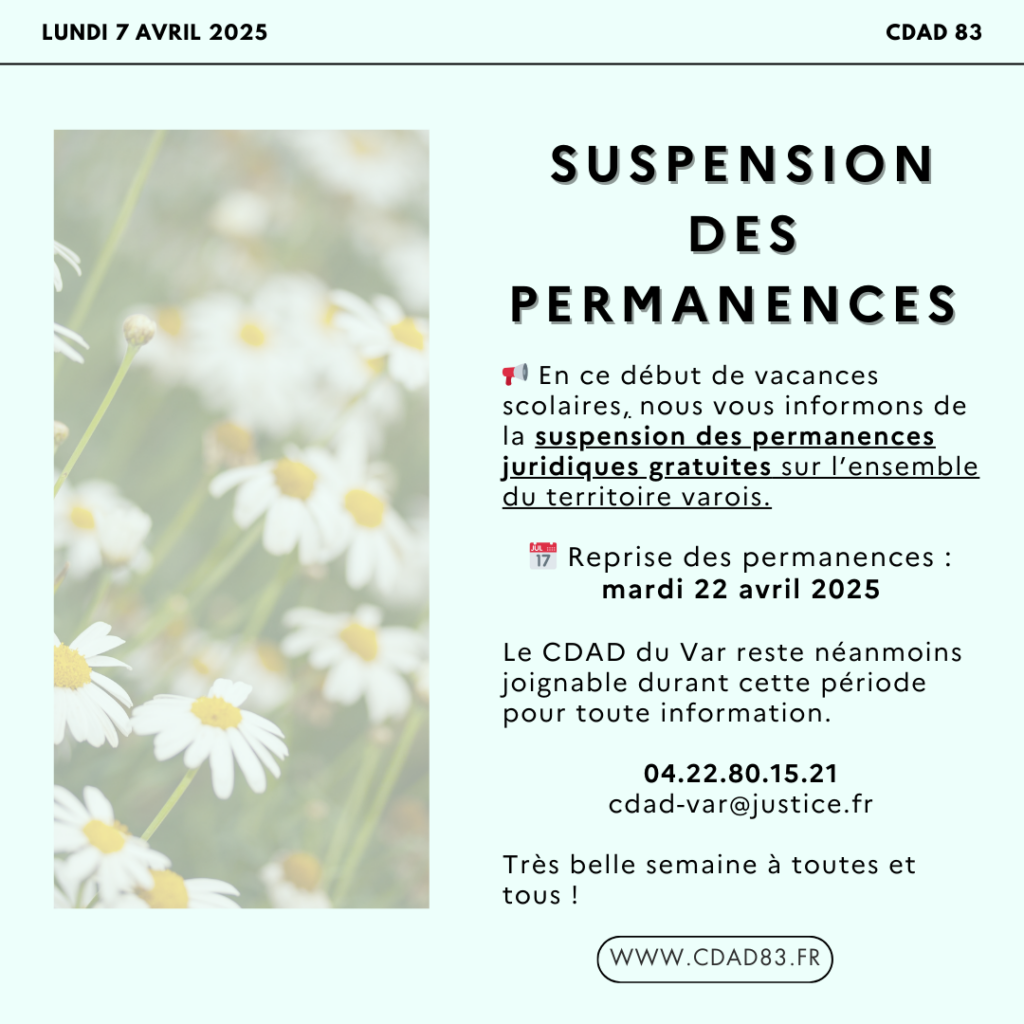 LUNDI 7 AVRIL 2025

CDAD 83

SUSPENSION DES PERMANENCES

📢 En ce début de vacances scolaires, nous vous informons de la suspension des permanences juridiques gratuites sur l'ensemble du territoire varois.

📅 Reprise des permanences : mardi 22 avril 2025

Le CDAD du Var reste néanmoins joignable durant cette période pour toute information.

04.22.80.15.21
cdad-var@justice.fr

Très belle semaine à toutes et tous !

WWW.CDAD83.FR